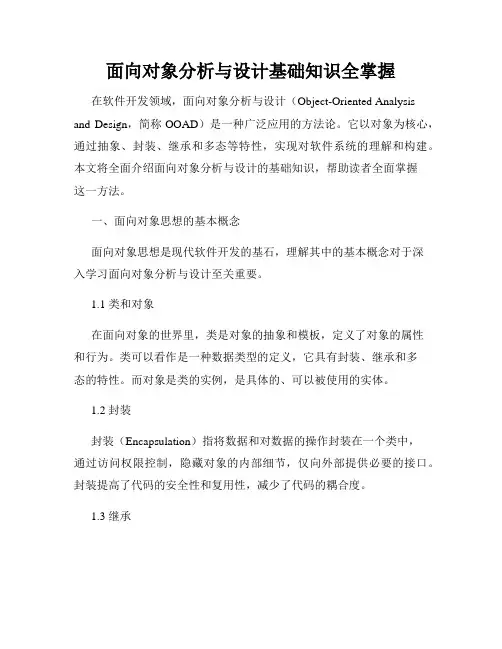 面向对象分析与设计基础知识全掌握

在软件开发领域，面向对象分析与设计（Object-Oriented Analysis and Design，简称 OOAD）是一种广泛应用的方法论。它以对象为核心，通过抽象、封装、继承和多态等特性，实现对软件系统的理解和构建。本文将全面介绍面向对象分析与设计的基础知识，帮助读者全面掌握这一方法。

一、面向对象思想的基本概念

面向对象思想是现代软件开发的基石，理解其中的基本概念对于深入学习面向对象分析与设计至关重要。

1.1 类和对象

在面向对象的世界里，类是对象的抽象和模板，定义了对象的属性和行为。类可以看作是一种数据类型的定义，它具有封装、继承和多态的特性。而对象是类的实例，是具体的、可以被使用的实体。

1.2 封装

封装（Encapsulation）指将数据和对数据的操作封装在一个类中，通过访问权限控制，隐藏对象的内部细节，仅向外部提供必要的接口。封装提高了代码的安全性和复用性，减少了代码的耦合度。

1.3 继承